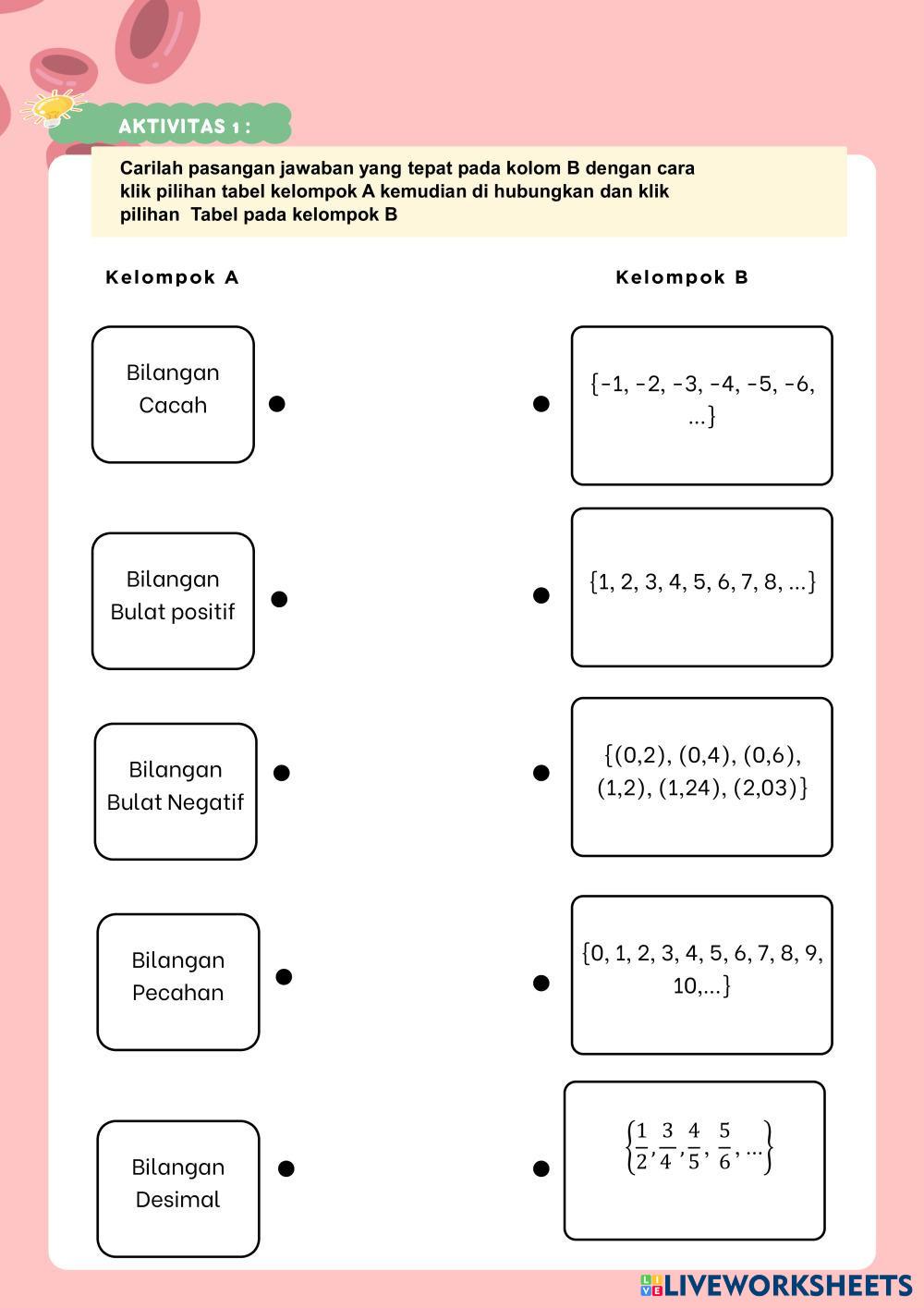 AKTIVITAS 1 :

Carilah pasangan jawaban yang tepat pada kolom B dengan cara klik pilihan tabel kelompok A kemudian di hubungkan dan klik pilihan Tabel pada kelompok B

Kelompok A

Bilangan Cacah

Bilangan Bulat positif

Bilangan Bulat Negatif

Bilangan Pecahan

Bilangan Desimal

Kelompok B

$\{-1, -2, -3, -4, -5, -6, ...\}$

$\{1, 2, 3, 4, 5, 6, 7, 8, ...\}$

$\{(0,2), (0,4), (0,6), (1,2), (1,24), (2,03)\}$

$\{0, 1, 2, 3, 4, 5, 6, 7, 8, 9, 10,...\}$

$\left\{\frac{1}{2}, \frac{3}{4}, \frac{4}{5}, \frac{5}{6}, ...\right\}$

LIVEWORKSHEETS